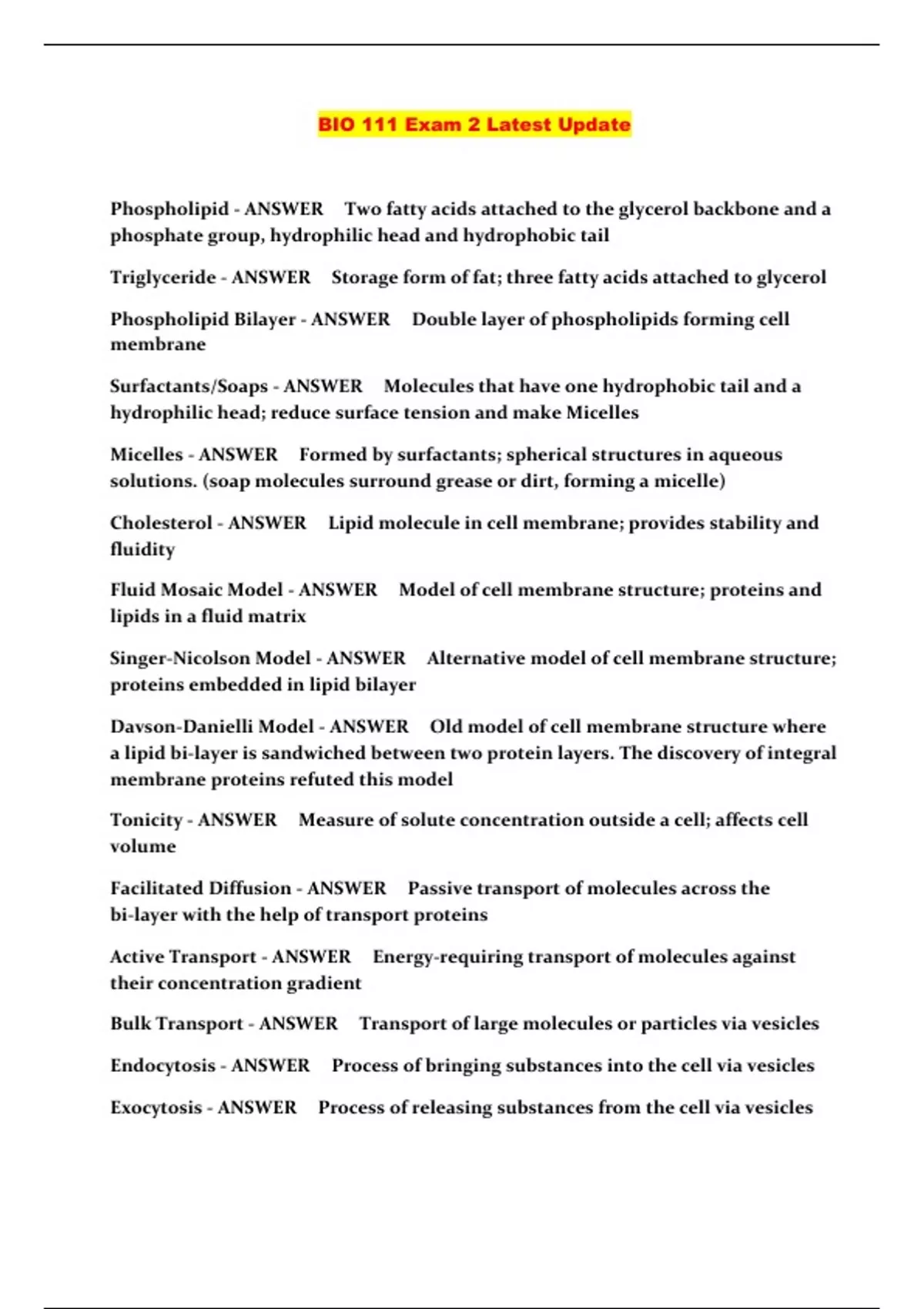 BIO 111 Exam 2 Latest Update

Phospholipid - ANSWER Two fatty acids attached to the glycerol backbone and a phosphate group, hydrophilic head and hydrophobic tail

Triglyceride - ANSWER Storage form of fat; three fatty acids attached to glycerol

Phospholipid Bilayer - ANSWER Double layer of phospholipids forming cell membrane

Surfactants/Soaps - ANSWER Molecules that have one hydrophobic tail and a hydrophilic head; reduce surface tension and make Micelles

Micelles - ANSWER Formed by surfactants; spherical structures in aqueous solutions. (soap molecules surround grease or dirt, forming a micelle)

Cholesterol - ANSWER Lipid molecule in cell membrane; provides stability and fluidity

Fluid Mosaic Model - ANSWER Model of cell membrane structure; proteins and lipids in a fluid matrix

Singer-Nicolson Model - ANSWER Alternative model of cell membrane structure; proteins embedded in lipid bilayer

Davson-Danielli Model - ANSWER Old model of cell membrane structure where a lipid bi-layer is sandwiched between two protein layers. The discovery of integral membrane proteins refuted this model

Tonicity - ANSWER Measure of solute concentration outside a cell; affects cell volume

Facilitated Diffusion - ANSWER Passive transport of molecules across the bi-layer with the help of transport proteins

Active Transport - ANSWER Energy-requiring transport of molecules against their concentration gradient

Bulk Transport - ANSWER Transport of large molecules or particles via vesicles

Endocytosis - ANSWER Process of bringing substances into the cell via vesicles

Exocytosis - ANSWER Process of releasing substances from the cell via vesicles